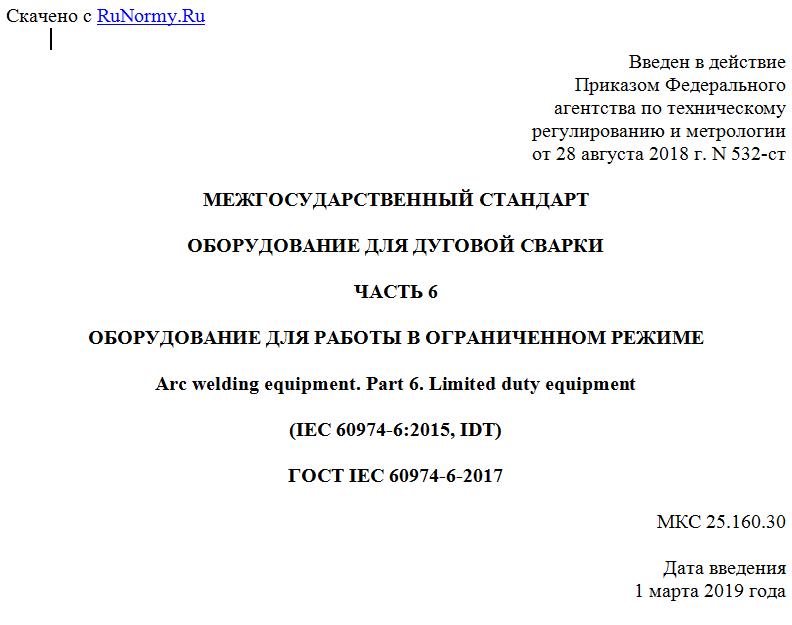 Скачено с RuNormy.Ru

Введен в действие
Приказом Федерального
агентства по техническому
регулированию и метрологии
от 28 августа 2018 г. N 532-ст

МЕЖГОСУДАРСТВЕННЫЙ СТАНДАРТ

ОБОРУДОВАНИЕ ДЛЯ ДУГОВОЙ СВАРКИ

ЧАСТЬ 6

ОБОРУДОВАНИЕ ДЛЯ РАБОТЫ В ОГРАНИЧЕННОМ РЕЖИМЕ

Arc welding equipment. Part 6. Limited duty equipment

(IEC 60974-6:2015, IDT)

ГОСТ IEC 60974-6-2017

МКС 25.160.30

Дата введения
1 марта 2019 года